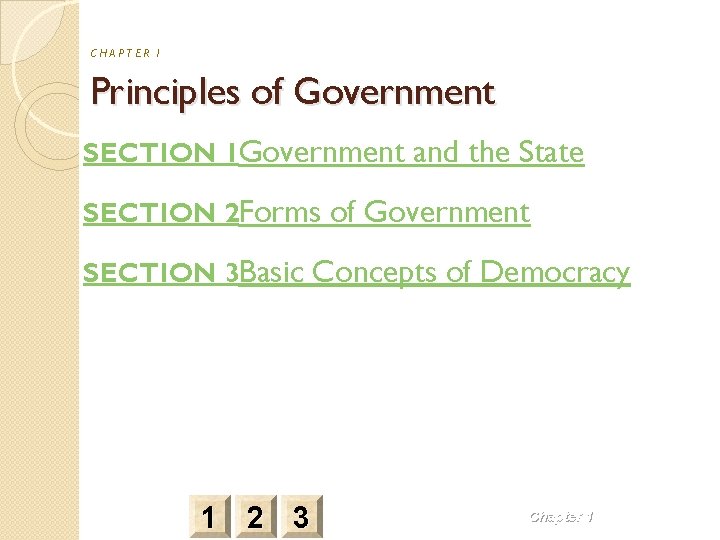 CHAPTER 1

Principles of Government

SECTION 1Government and the State

SECTION 2Forms of Government

SECTION 3Basic Concepts of Democracy

1 2 3

Chapter 1